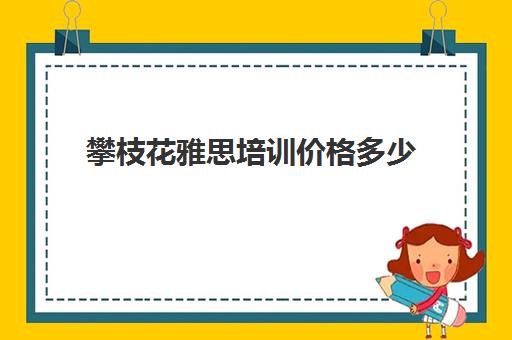 攀枝花雅思培训价格多少